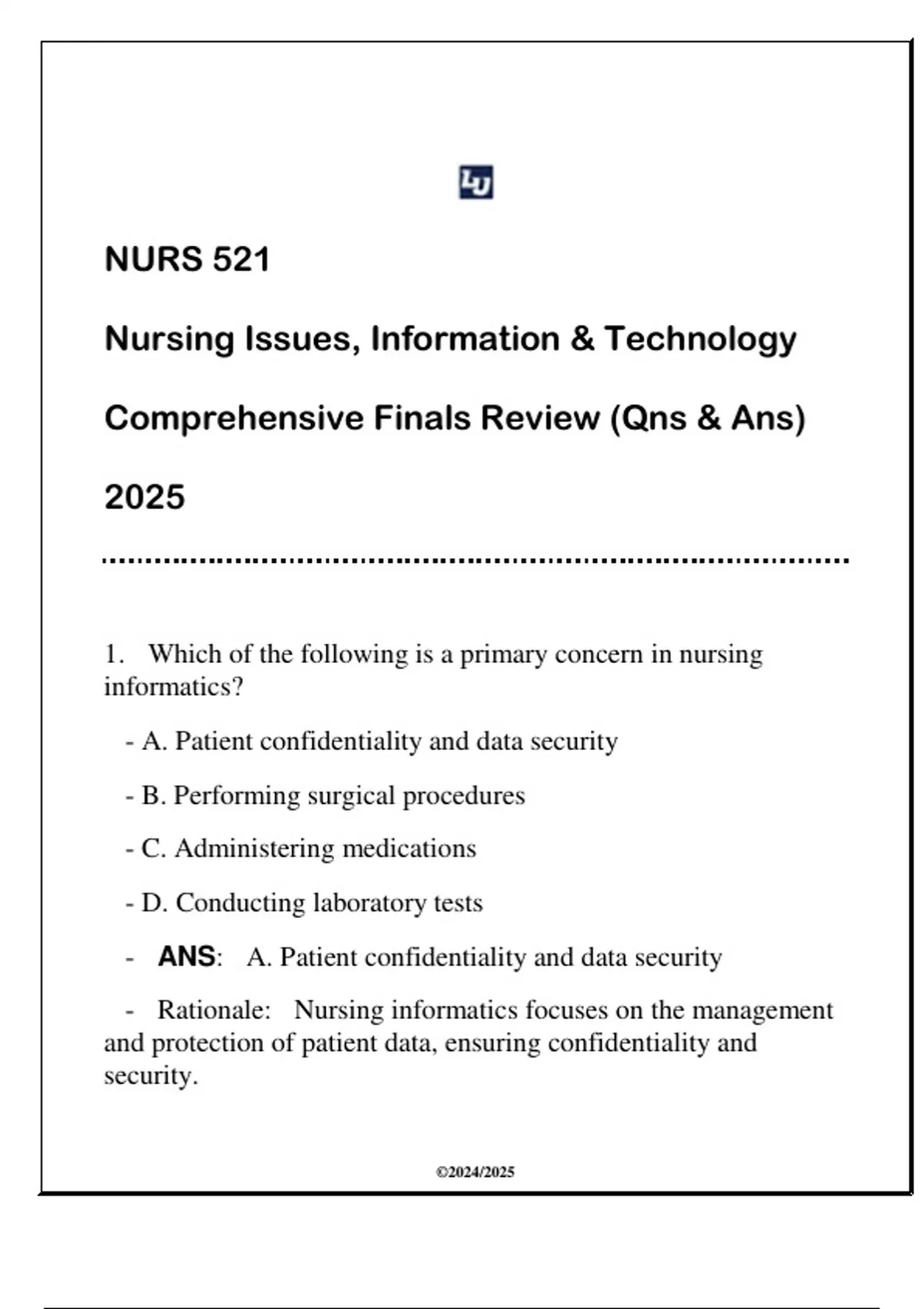 LU

NURS 521

Nursing Issues, Information & Technology

Comprehensive Finals Review (Qns & Ans)

2025

1. Which of the following is a primary concern in nursing informatics?

- A. Patient confidentiality and data security

- B. Performing surgical procedures

- C. Administering medications

- D. Conducting laboratory tests

- ANS: A. Patient confidentiality and data security

- Rationale: Nursing informatics focuses on the management and protection of patient data, ensuring confidentiality and security.

©2024/2025